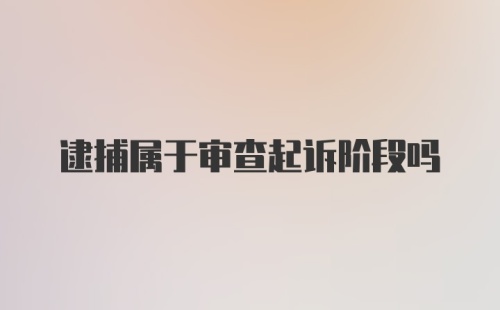 逮捕属于审查起诉阶段吗